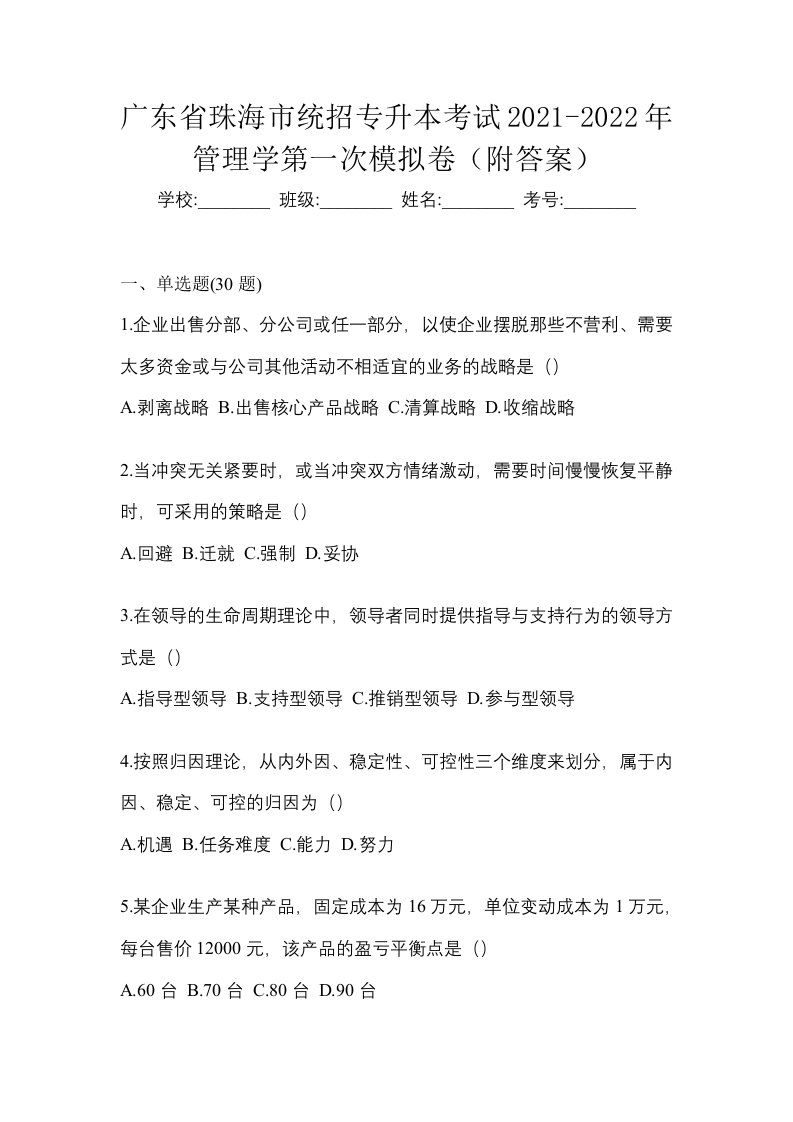 广东省珠海市统招专升本考试2021-2022年管理学第一次模拟卷（附答案）

学校:________ 班级:________ 姓名:________ 考号:________

一、单选题(30 题)

1.企业出售分部、分公司或任一部分，以使企业摆脱那些不营利、需要太多资金或与公司其他活动不相适宜的业务的战略是（）

A.剥离战略 B.出售核心产品战略 C.清算战略 D.收缩战略

2.当冲突无关紧要时，或当冲突双方情绪激动，需要时间慢慢恢复平静时，可采用的策略是（）

A.回避 B.迁就 C.强制 D.妥协

3.在领导的生命周期理论中，领导者同时提供指导与支持行为的领导方式是（）

A.指导型领导 B.支持型领导 C.推销型领导 D.参与型领导

4.按照归因理论，从内外因、稳定性、可控性三个维度来划分，属于内因、稳定、可控的归因为（）

A.机遇 B.任务难度 C.能力 D.努力

5.某企业生产某种产品，固定成本为 16 万元，单位变动成本为 1 万元，每台售价 12000 元，该产品的盈亏平衡点是（）

A.60 台 B.70 台 C.80 台 D.90 台